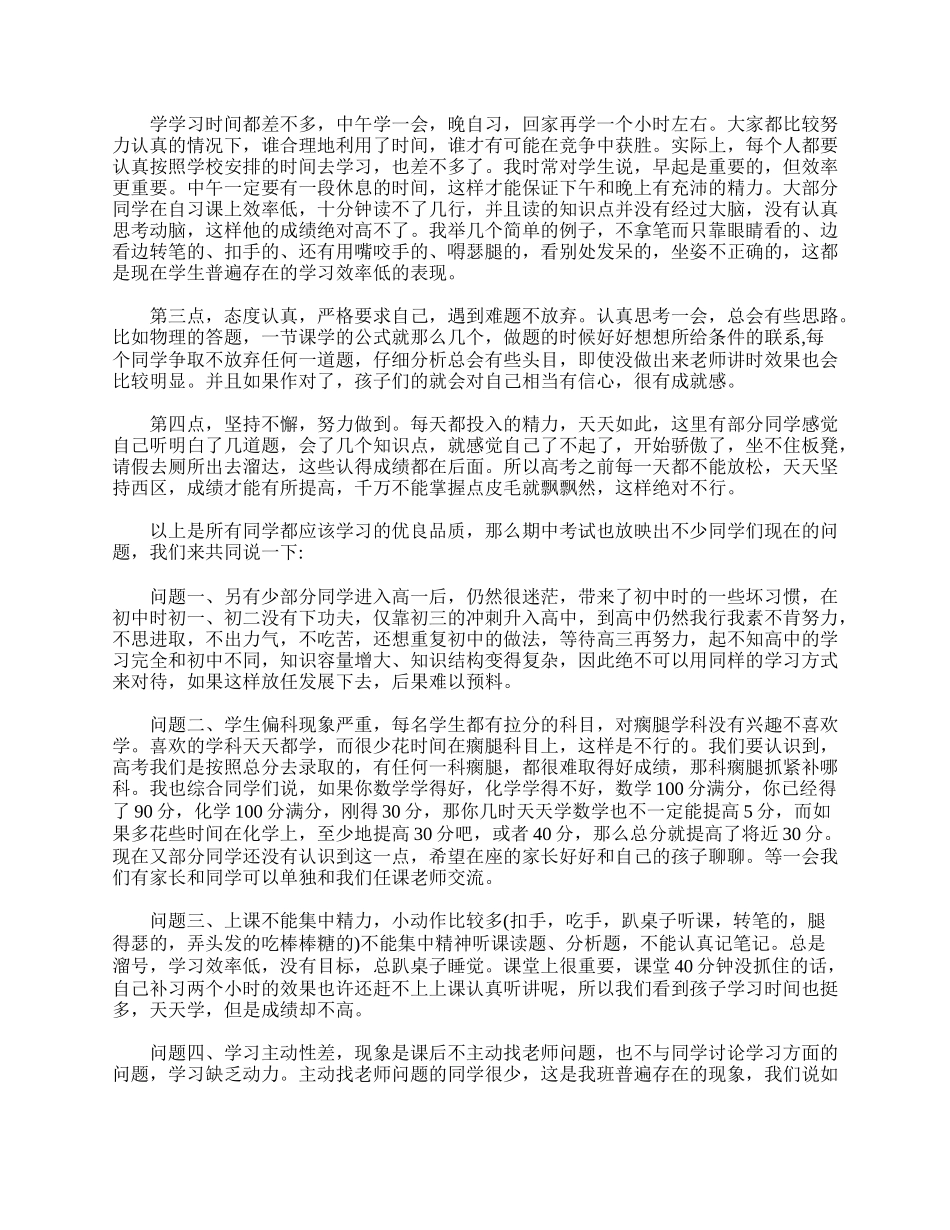 学学习时间都差不多，中午学一会，晚自习，回家再学一个小时左右。大家都比较努力认真的情况下，谁合理地利用了时间，谁才有可能在竞争中获胜。实际上，每个人都要认真按照学校安排的时间去学习，也差不多了。我时常对学生说，早起是重要的，但效率更重要。中午一定要有一段休息的时间，这样才能保证下午和晚上有充沛的精力。大部分同学在自习课上效率低，十分钟读不了几行，并且读的知识点并没有经过大脑，没有认真思考动脑，这样他的成绩绝对高不了。我举几个简单的例子，不拿笔而只靠眼睛看的、边看边转笔的、扣手的、还有用嘴咬手的、嘚瑟腿的，看别处发呆的，坐姿不正确的，这都是现在学生普遍存在的学习效率低的表现。

第三点，态度认真，严格要求自己，遇到难题不放弃。认真思考一会，总会有些思路。比如物理的答题，一节课学的公式就那么几个，做题的时候好好想想所给条件的联系,每个同学争取不放弃任何一道题，仔细分析总会有些头目，即使没做出来老师讲时效果也会比较明显。并且如果作对了，孩子们的就会对自己相当有信心，很有成就感。

第四点，坚持不懈，努力做到。每天都投入的精力，天天如此，这里有部分同学感觉自己听明白了几道题，会了几个知识点，就感觉自己了不起了，开始骄傲了，坐不住板凳，请假去厕所出去溜达，这些认得成绩都在后面。所以高考之前每一天都不能放松，天天坚持西区，成绩才能有所提高，千万不能掌握点皮毛就飘飘然，这样绝对不行。

以上是所有同学都应该学习的优良品质，那么期中考试也放映出不少同学们现在的问题，我们来共同说一下:

问题一、另有少部分同学进入高一后，仍然很迷茫，带来了初中时的一些坏习惯，在初中时初一、初二没有下功夫，仅靠初三的冲刺升入高中，到高中仍然我行我素不肯努力，不思进取，不出力气，不吃苦，还想重复初中的做法，等待高三再努力，起不知高中的学习完全和初中不同，知识容量增大、知识结构变得复杂，因此绝不可以用同样的学习方式来对待，如果这样放任发展下去，后果难以预料。

问题二、学生偏科现象严重，每名学生都有拉分的科目，对瘸腿学科没有兴趣不喜欢学。喜欢的学科天天都学，而很少花时间在瘸腿科目上，这样是不行的。我们要认识到，高考我们是按照总分去录取的，有任何一科瘸腿，都很难取得好成绩，那科瘸腿抓紧补哪科。我也综合同学们说，如果你数学学得好，化学学得不好，数学 100 分满分，你已经得了 90 分，化学 100 分满分，刚得 30 分，那你几时天天学数学也不一定能提高 5 分，而如果多花些时间在化学上，至少地提高 30 分吧，或者 40 分，那么总分就提高了将近 30 分。现在又部分同学还没有认识到这一点，希望在座的家长好好和自己的孩子聊聊。等一会我们有家长和同学可以单独和我们任课老师交流。

问题三、上课不能集中精力，小动作比较多(扣手，吃手，趴桌子听课，转笔的，腿得瑟的，弄头发的吃棒棒糖的)不能集中精神听课读题、分析题，不能认真记笔记。总是溜号，学习效率低，没有目标，总趴桌子睡觉。课堂上很重要，课堂 40 分钟没抓住的话，自己补习两个小时的效果也许还赶不上上课认真听讲呢，所以我们看到孩子学习时间也挺多，天天学，但是成绩却不高。

问题四、学习主动性差，现象是课后不主动找老师问题，也不与同学讨论学习方面的问题，学习缺乏动力。主动找老师问题的同学很少，这是我班普遍存在的现象，我们说如